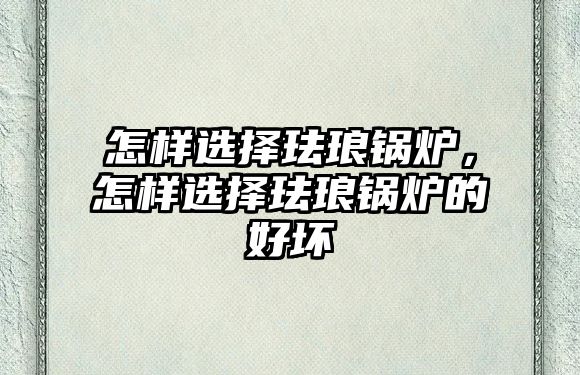 怎样选择珐琅锅炉，怎样选择珐琅锅炉的好坏